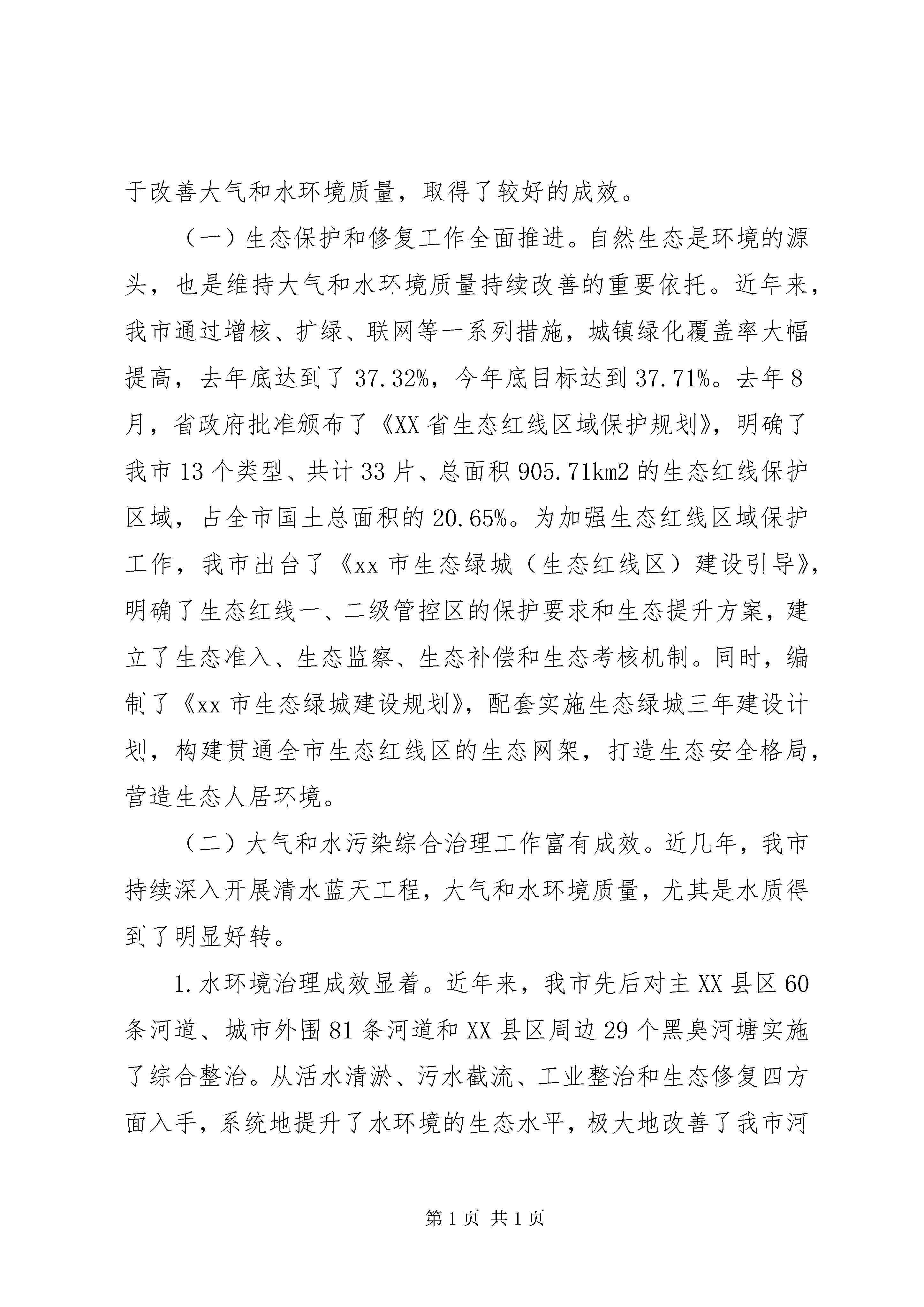 于改善大气和水环境质量，取得了较好的成效。

（一）生态保护和修复工作全面推进。自然生态是环境的源头，也是维持大气和水环境质量持续改善的重要依托。近年来，我市通过增核、扩绿、联网等一系列措施，城镇绿化覆盖率大幅提高，去年底达到了37.32%，今年底目标达到37.71%。去年8月，省政府批准颁布了《XX省生态红线区域保护规划》，明确了我市13个类型、共计33片、总面积905.71km2的生态红线保护区域，占全市国土总面积的20.65%。为加强生态红线区域保护工作，我市出台了《xx市生态绿城（生态红线区）建设引导》，明确了生态红线一、二级管控区的保护要求和生态提升方案，建立了生态准入、生态监察、生态补偿和生态考核机制。同时，编制了《xx市生态绿城建设规划》，配套实施生态绿城三年建设计划，构建贯通全市生态红线区的生态网架，打造生态安全格局，营造生态人居环境。

（二）大气和水污染综合治理工作富有成效。近几年，我市持续深入开展清水蓝天工程，大气和水环境质量，尤其是水质得到了明显好转。

1.水环境治理成效显着。近年来，我市先后对主XX县区60条河道、城市外围81条河道和XX县区周边29个黑臭河塘实施了综合整治。从活水清淤、污水截流、工业整治和生态修复四方面入手，系统地提升了水环境的生态水平，极大地改善了我市河

第1页 共1页